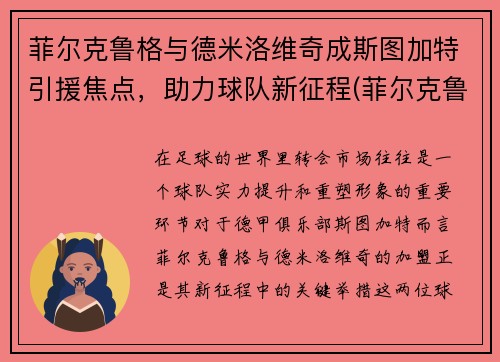 菲尔克鲁格与德米洛维奇成斯图加特引援焦点，助力球队新征程(菲尔克鲁

在足球的世界里转会市场往往是一个球队实力提升和重塑形象的重要环节对于德甲俱乐部斯图加特而言菲尔克鲁格与德米洛维奇的加盟正是其新征程中的关键举措这两位球